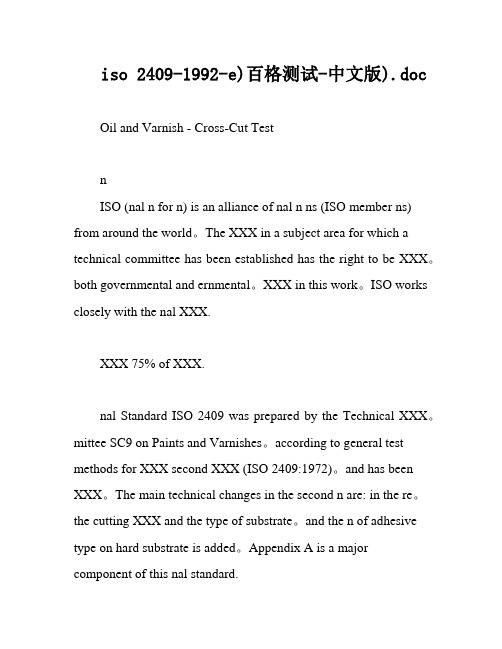 iso 2409-1992-e)百格测试-中文版).doc

Oil and Varnish - Cross-Cut Test

n

ISO (nal n for n) is an alliance of nal n ns (ISO member ns) from around the world。The XXX in a subject area for which a technical committee has been established has the right to be XXX。both governmental and ernmental。XXX in this work。ISO works closely with the nal XXX.

XXX 75% of XXX.

nal Standard ISO 2409 was prepared by the Technical XXX。mittee SC9 on Paints and Varnishes。according to general test methods for XXX second XXX (ISO 2409:1972)。and has been XXX。The main technical changes in the second n are: in the re。the cutting XXX and the type of substrate。and the n of adhesive type on hard substrate is added。Appendix A is a major component of this nal standard.